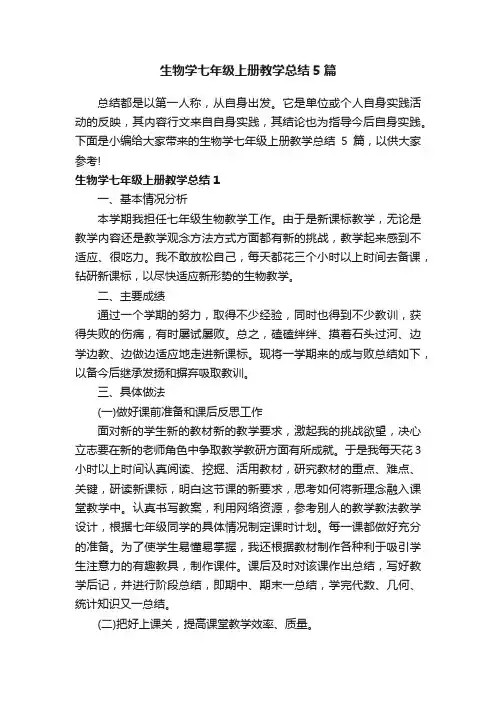 生物学七年级上册教学总结5篇

总结都是以第一人称，从自身出发。它是单位或个人自身实践活动的反映，其内容行文来自自身实践，其结论也为指导今后自身实践。下面是小编给大家带来的生物学七年级上册教学总结 5 篇，以供大家参考!

生物学七年级上册教学总结1

一、基本情况分析

本学期我担任七年级生物教学工作。由于是新课标教学，无论是教学内容还是教学观念方法方式方面都有新的挑战，教学起来感到不适应、很吃力。我不敢放松自己，每天都花三个小时以上时间去备课，钻研新课标，以尽快适应新形势的生物教学。

二、主要成绩

通过一个学期的努力，取得不少经验，同时也得到不少教训，获得失败的伤痛，有时屡试屡败。总之，磕磕绊绊、摸着石头过河、边学边教、边做边适应地走进新课标。现将一学期来的成与败总结如下，以备今后继承发扬和摒弃吸取教训。

三、具体做法

(一)做好课前准备和课后反思工作

面对新的学生新的教材新的教学要求，激起我的挑战欲望，决心立志要在新的老师角色中争取教学教研方面有所成就。于是我每天花3小时以上时间认真阅读、挖掘、活用教材，研究教材的重点、难点、关键，研读新课标，明白这节课的新要求，思考如何将新理念融入课堂教学中。认真书写教案，利用网络资源，参考别人的教学教法教学设计，根据七年级同学的具体情况制定课时计划。每一课都做好充分的准备。为了使学生易懂易掌握，我还根据教材制作各种利于吸引学生注意力的有趣教具，制作课件。课后及时对该课作出总结，写好教学后记，并进行阶段总结，即期中、期末一总结，学完代数、几何、统计知识又一总结。

(二)把好上课关，提高课堂教学效率、质量。